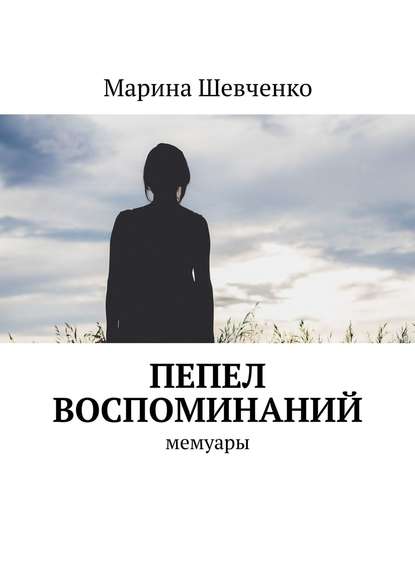 Марина Шевченко

ПЕПЕЛ ВОСПОМИНАНИЙ

мемуары